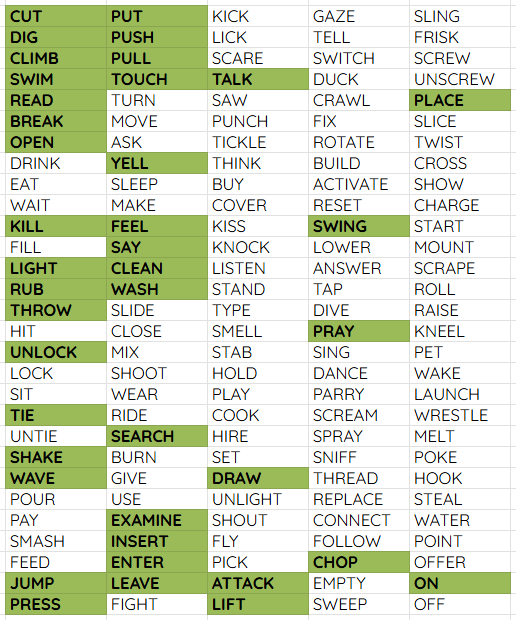 | CUT | PUT | KICK | GAZE | SLING |
|---|---|---|---|---|
| DIG | PUSH | LICK | TELL | FRISK |
| CLIMB | PULL | SCARE | SWITCH | SCREW |
| SWIM | TOUCH | TALK | DUCK | UNSCREW |
| READ | TURN | SAW | CRAWL | PLACE |
| BREAK | MOVE | PUNCH | FIX | SLICE |
| OPEN | ASK | TICKLE | ROTATE | TWIST |
| DRINK | YELL | THINK | BUILD | CROSS |
| EAT | SLEEP | BUY | ACTIVATE | SHOW |
| WAIT | MAKE | COVER | RESET | CHARGE |
| KILL | FEEL | KISS | SWING | START |
| FILL | SAY | KNOCK | LOWER | MOUNT |
| LIGHT | CLEAN | LISTEN | ANSWER | SCRAPE |
| RUB | WASH | STAND | TAP | ROLL |
| THROW | SLIDE | TYPE | DIVE | RAISE |
| HIT | CLOSE | SMELL | PRAY | KNEEL |
| UNLOCK | MIX | STAB | SING | PET |
| LOCK | SHOOT | HOLD | DANCE | WAKE |
| SIT | WEAR | PLAY | PARRY | LAUNCH |
| TIE | RIDE | COOK | SCREAM | WRESTLE |
| UNTIE | SEARCH | HIRE | SPRAY | MELT |
| SHAKE | BURN | SET | SNIFF | POKE |
| WAVE | GIVE | DRAW | THREAD | HOOK |
| POUR | USE | UNLIGHT | REPLACE | STEAL |
| PAY | EXAMINE | SHOUT | CONNECT | WATER |
| SMASH | INSERT | FLY | FOLLOW | POINT |
| FEED | ENTER | PICK | CHOP | OFFER |
| JUMP | LEAVE | ATTACK | EMPTY | ON |
| PRESS | FIGHT | LIFT | SWEEP | OFF |